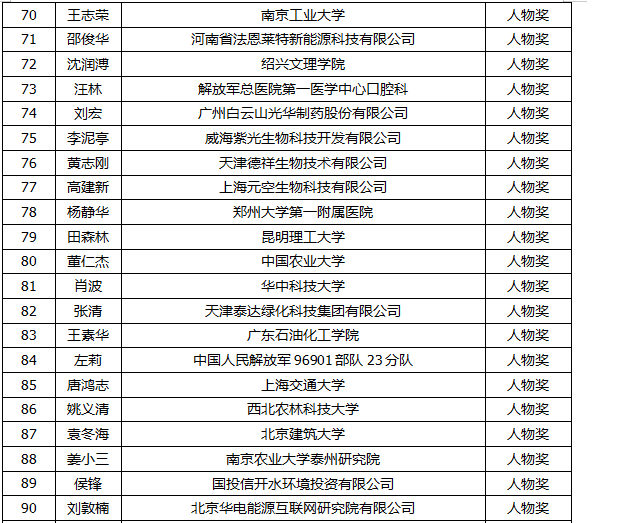 | 70 | 王志荣 | 南京工业大学 | 人物奖 |
|---|---|---|---|
| 71 | 邵俊华 | 河南省法恩莱特新能源科技有限公司 | 人物奖 |
| 72 | 沈润溥 | 绍兴文理学院 | 人物奖 |
| 73 | 汪林 | 解放军总医院第一医学中心口腔科 | 人物奖 |
| 74 | 刘宏 | 广州白云山光华制药股份有限公司 | 人物奖 |
| 75 | 李泥亭 | 威海紫光生物科技开发有限公司 | 人物奖 |
| 76 | 黄志刚 | 天津德祥生物技术有限公司 | 人物奖 |
| 77 | 高建新 | 上海元空生物科技有限公司 | 人物奖 |
| 78 | 杨静华 | 郑州大学第一附属医院 | 人物奖 |
| 79 | 田森林 | 昆明理工大学 | 人物奖 |
| 80 | 董仁杰 | 中国农业大学 | 人物奖 |
| 81 | 肖波 | 华中科技大学 | 人物奖 |
| 82 | 张清 | 天津泰达绿化科技集团有限公司 | 人物奖 |
| 83 | 王素华 | 广东石油化工学院 | 人物奖 |
| 84 | 左莉 | 中国人民解放军 96901 部队 23 分队 | 人物奖 |
| 85 | 唐鸿志 | 上海交通大学 | 人物奖 |
| 86 | 姚义清 | 西北农林科技大学 | 人物奖 |
| 87 | 袁冬海 | 北京建筑大学 | 人物奖 |
| 88 | 姜小三 | 南京农业大学泰州研究院 | 人物奖 |
| 89 | 侯锋 | 国投信开水环境投资有限公司 | 人物奖 |
| 90 | 刘敦楠 | 北京华电能源互联网研究院有限公司 | 人物奖 |